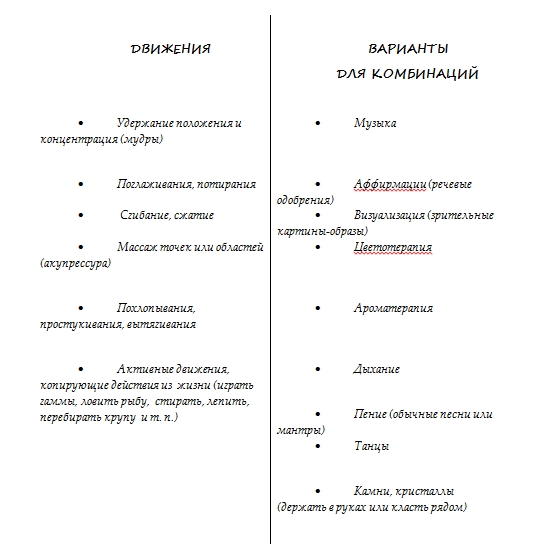 ДВИЖЕНИЯ

• Удержание положения и концентрация (мудры)

• Поглаживания, потирания

• Сгибание, сжатие

• Массаж точек или областей (акупрессура)

• Похлопывания, простукивания, вытягивания

• Активные движения, копирующие действия из жизни (играть гаммы, ловить рыбу, стирать, лепить, перебирать крупу и т. п.)

ВАРИАНТЫ ДЛЯ КОМБИНАЦИЙ

• Музыка

• Аффирмации (речевые одобрения)

• Визуализация (зрительные картины-образы)

• Цветотерапия

• Ароматерапия

• Дыхание

• Пение (обычные песни или мантры)

• Танцы

• Камни, кристаллы (держать в руках или класть рядом)